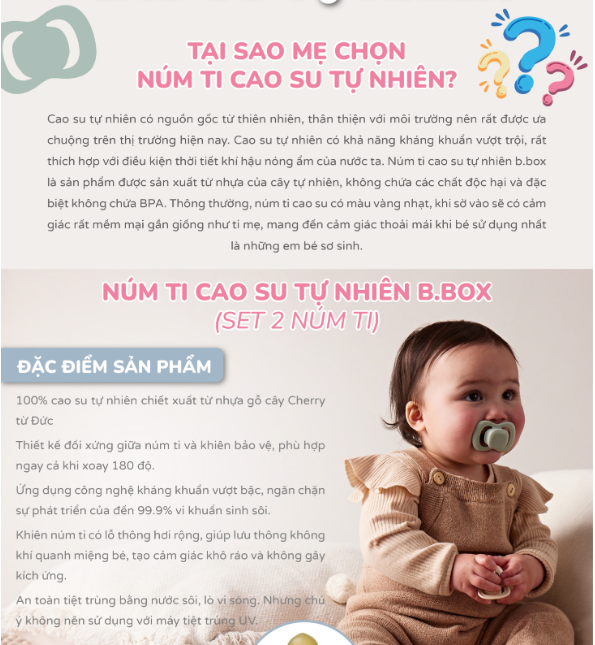 TẠI SAO MẸ CHỌN NÚM TI CAO SU TỰ NHIÊN?

Cao su tự nhiên có nguồn gốc từ thiên nhiên, thân thiện với môi trường nên rất được ưa chuộng trên thị trường hiện nay. Cao su tự nhiên có khả năng kháng khuẩn vượt trội, rất thích hợp với điều kiện thời tiết khí hậu nóng ẩm của nước ta. Núm ti cao su tự nhiên b.box là sản phẩm được sản xuất từ nhựa của cây tự nhiên, không chứa các chất độc hại và đặc biệt không chứa BPA. Thông thường, núm ti cao su có màu vàng nhạt, khi sờ vào sẽ có cảm giác rất mềm mại gần giống như ti mẹ, mang đến cảm giác thoải mái khi bé sử dụng nhất là những em bé sơ sinh.

NÚM TI CAO SU TỰ NHIÊN B.BOX
(SET 2 NÚM TI)

ĐẶC ĐIỂM SẢN PHẨM

100% cao su tự nhiên chiết xuất từ nhựa gỗ cây Cherry từ Đức

Thiết kế đối xứng giữa núm ti và khiên bảo vệ, phù hợp ngay cả khi xoay 180 độ.

Ứng dụng công nghệ kháng khuẩn vượt bậc, ngăn chặn sự phát triển của đến 99.9% vi khuẩn sinh sôi.

Khiên núm ti có lỗ thông hơi rộng, giúp lưu thông không khí quanh miệng bé, tạo cảm giác khô ráo và không gây kích ứng.

An toàn tiệt trùng bằng nước sôi, lò vi sóng. Nhưng chú ý không nên sử dụng với máy tiệt trùng UV.